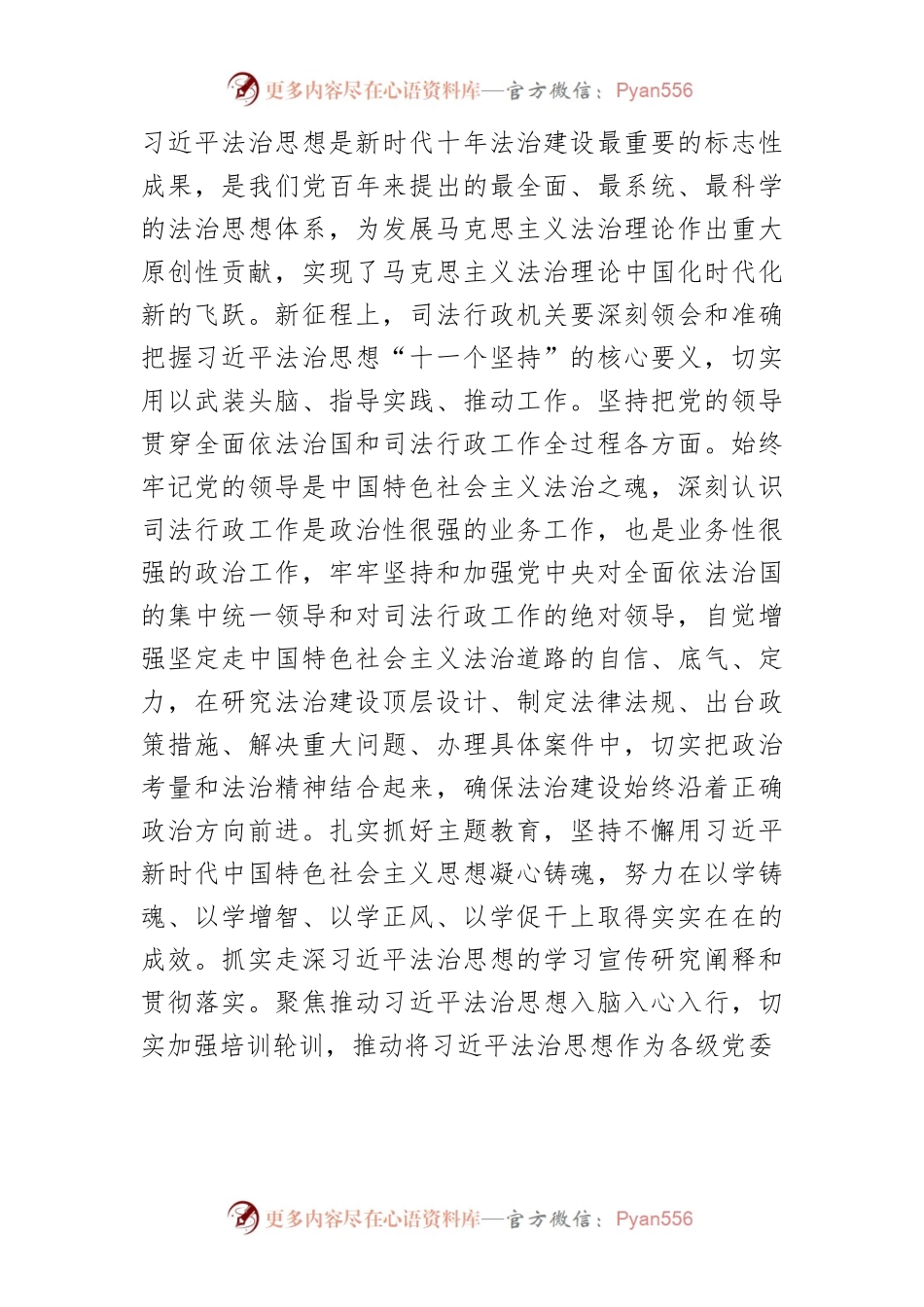 更多内容尽在心语资料库—官方微信：Pyan556

习近平法治思想是新时代十年法治建设最重要的标志性成果，是我们党百年来提出的最全面、最系统、最科学的法治思想体系，为发展马克思主义法治理论作出重大原创性贡献，实现了马克思主义法治理论中国化时代化新的飞跃。新征程上，司法行政机关要深刻领会和准确把握习近平法治思想“十一个坚持”的核心要义，切实用以武装头脑、指导实践、推动工作。坚持把党的领导贯穿全面依法治国和司法行政工作全过程各方面。始终牢记党的领导是中国特色社会主义法治之魂，深刻认识司法行政工作是政治性很强的业务工作，也是业务性很强的政治工作，牢牢坚持和加强党中央对全面依法治国的集中统一领导和对司法行政工作的绝对领导，自觉增强坚定走中国特色社会主义法治道路的自信、底气、定力，在研究法治建设顶层设计、制定法律法规、出台政策措施、解决重大问题、办理具体案件中，切实把政治考量和法治精神结合起来，确保法治建设始终沿着正确政治方向前进。扎实抓好主题教育，坚持不懈用习近平新时代中国特色社会主义思想凝心铸魂，努力在以学铸魂、以学增智、以学正风、以学促干上取得实实在在的成效。抓实走深习近平法治思想的学习宣传研究阐释和贯彻落实。聚焦推动习近平法治思想入脑入心入行，切实加强培训轮训，推动将习近平法治思想作为各级党委

更多内容尽在心语资料库—官方微信：Pyan556